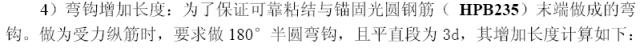 4）弯钩增加长度：为了保证可靠粘结与锚固光圆钢筋（ HPB235）末端做成的弯钩。做为受力纵筋时，要求做 180° 半圆弯钩，且平直段为 3d，其增加长度计算如下：